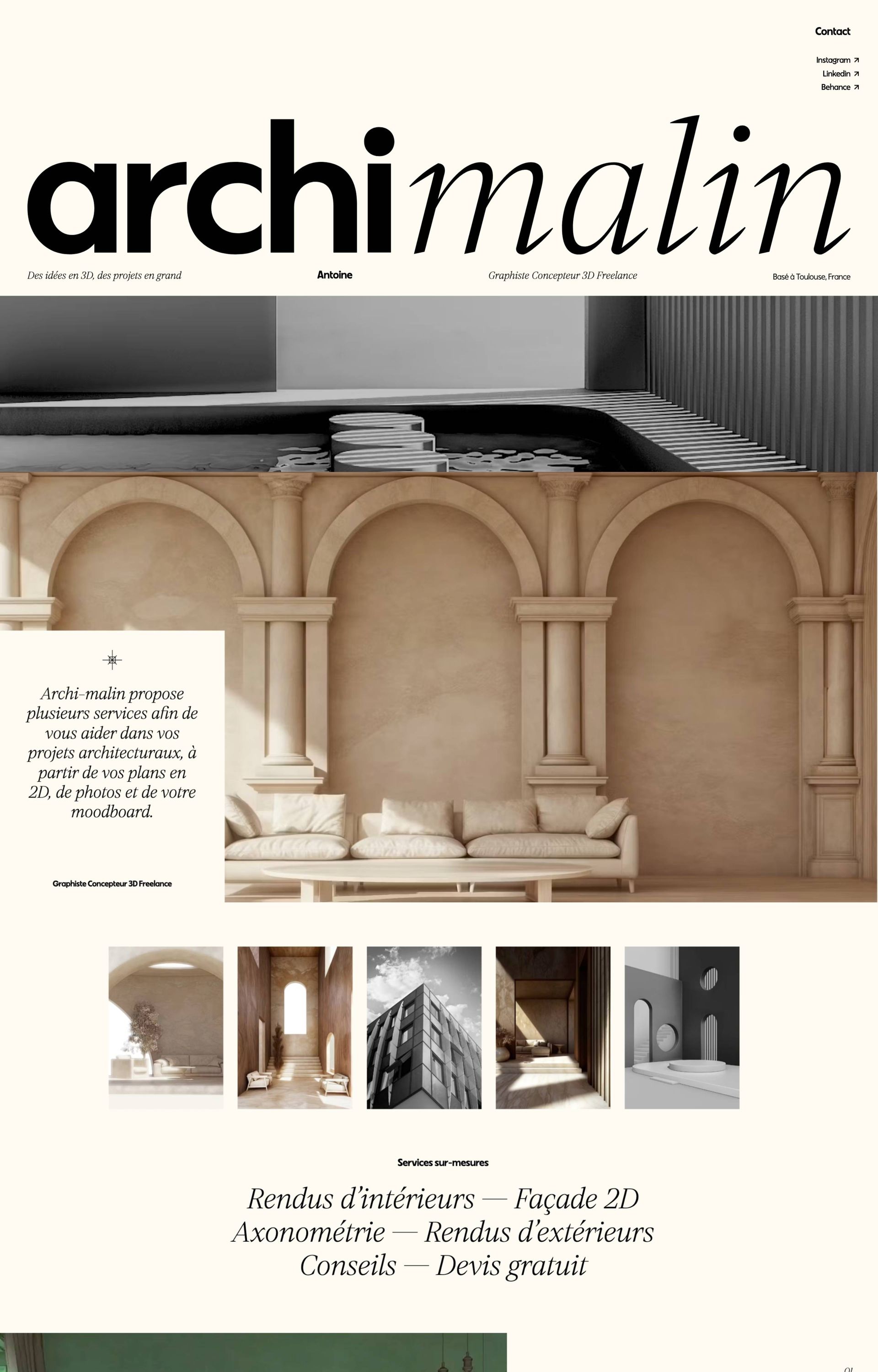 Contact

Instagram ↗
Linkedin ↗
Behance ↗

archimalin

Des idées en 3D, des projets en grand

Antoine

Graphiste Concepteur 3D Freelance

Basé à Toulouse, France

Archi-malin propose plusieurs services afin de vous aider dans vos projets architecturaux, à partir de vos plans en 2D, de photos et de votre moodboard.

Graphiste Concepteur 3D Freelance

Services sur-mesures

Rendus d'intérieurs — Façade 2D
Axonométrie — Rendus d'extérieurs
Conseils — Devis gratuit

01